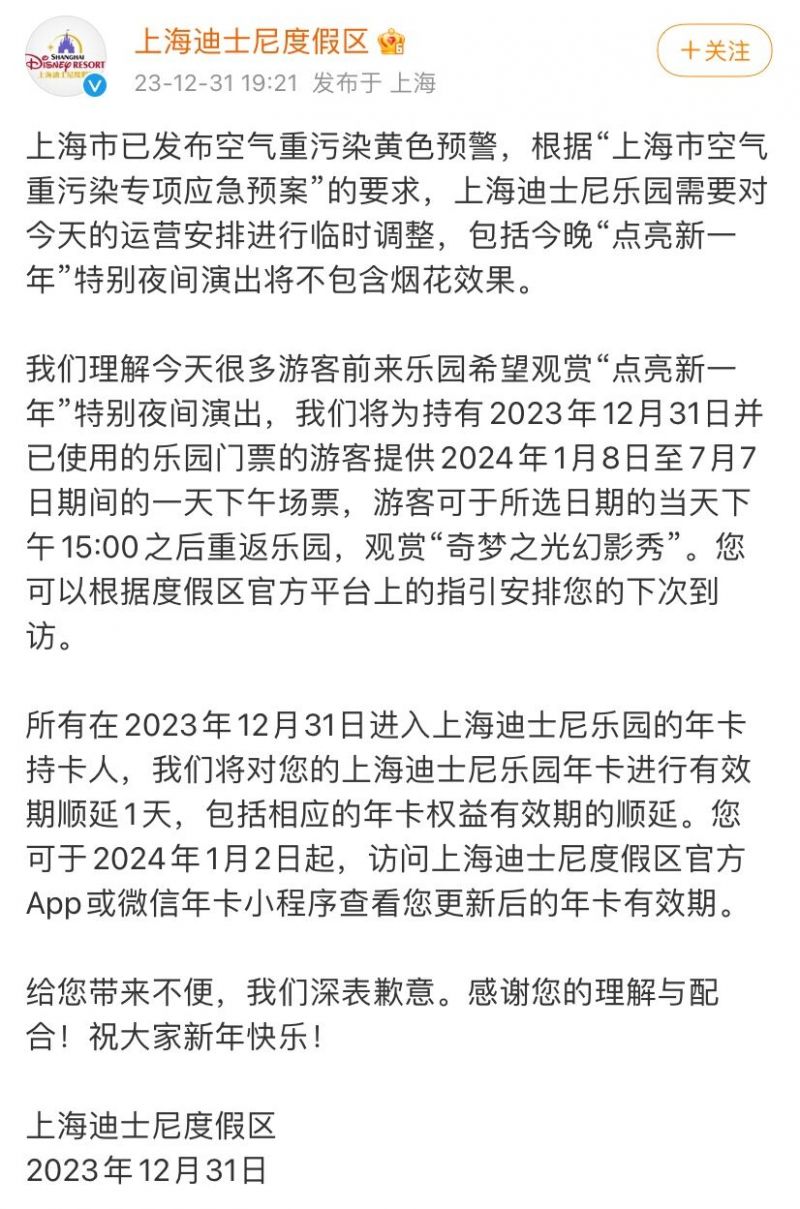 SHANGHAI DISNEY RESORT 上海迪士尼度假区

上海迪士尼度假区

23-12-31 19:21 发布于 上海

+关注

上海市已发布空气重污染黄色预警，根据“上海市空气重污染专项应急预案”的要求，上海迪士尼乐园需要对今天的运营安排进行临时调整，包括今晚“点亮新一年”特别夜间演出将不包含烟花效果。

我们理解今天很多游客前来乐园希望观赏“点亮新一年”特别夜间演出，我们将为持有2023年12月31日并已使用的乐园门票的游客提供2024年1月8日至7月7日期间的一天下午场票，游客可于所选日期的当天下午15:00之后重返乐园，观赏“奇梦之光幻影秀”。您可以根据度假区官方平台上的指引安排您的下次到访。

所有在2023年12月31日进入上海迪士尼乐园的年卡持卡人，我们将对您的上海迪士尼乐园年卡进行有效期顺延1天，包括相应的年卡权益有效期的顺延。您可于2024年1月2日起，访问上海迪士尼度假区官方App或微信年卡小程序查看您更新后的年卡有效期。

给您带来不便，我们深表歉意。感谢您的理解与配合！祝大家新年快乐！

上海迪士尼度假区
2023年12月31日